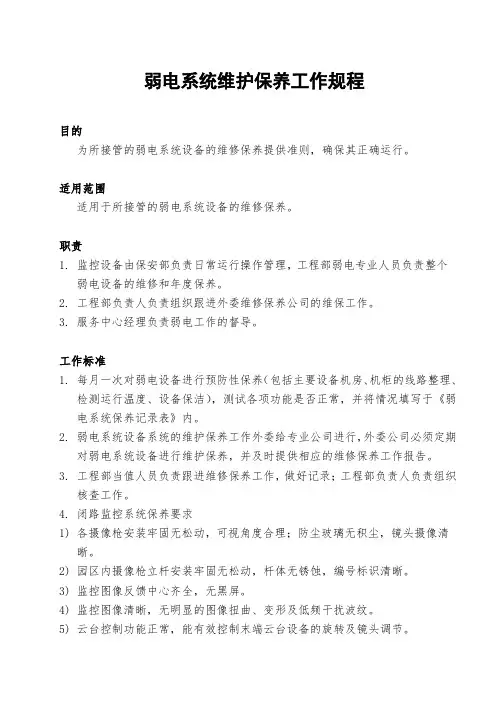 弱电系统维护保养工作规程

目的

为所接管的弱电系统设备的维修保养提供准则，确保其正确运行。

适用范围

适用于所接管的弱电系统设备的维修保养。

职责

1. 监控设备由保安部负责日常运行操作管理，工程部弱电专业人员负责整个弱电设备的维修和年度保养。
2. 工程部负责人负责组织跟进外委维修保养公司的维保工作。
3. 服务中心经理负责弱电工作的督导。

工作标准

1. 每月一次对弱电设备进行预防性保养（包括主要设备机房、机柜的线路整理、检测运行温度、设备保洁），测试各项功能是否正常，并将情况填写于《弱电系统保养记录表》内。
2. 弱电系统设备系统的维护保养工作外委给专业公司进行，外委公司必须定期对弱电系统设备进行维护保养，并及时提供相应的维修保养工作报告。
3. 工程部当值人员负责跟进维修保养工作，做好记录；工程部负责人负责组织核查工作。
4. 闭路监控系统保养要求
1) 各摄像枪安装牢固无松动，可视角度合理；防尘玻璃无积尘，镜头摄像清晰。
2) 园区内摄像枪立杆安装牢固无松动，杆体无锈蚀，编号标识清晰。
3) 监控图像反馈中心齐全，无黑屏。
4) 监控图像清晰，无明显的图像扭曲、变形及低频干扰波纹。
5) 云台控制功能正常，能有效控制末端云台设备的旋转及镜头调节。